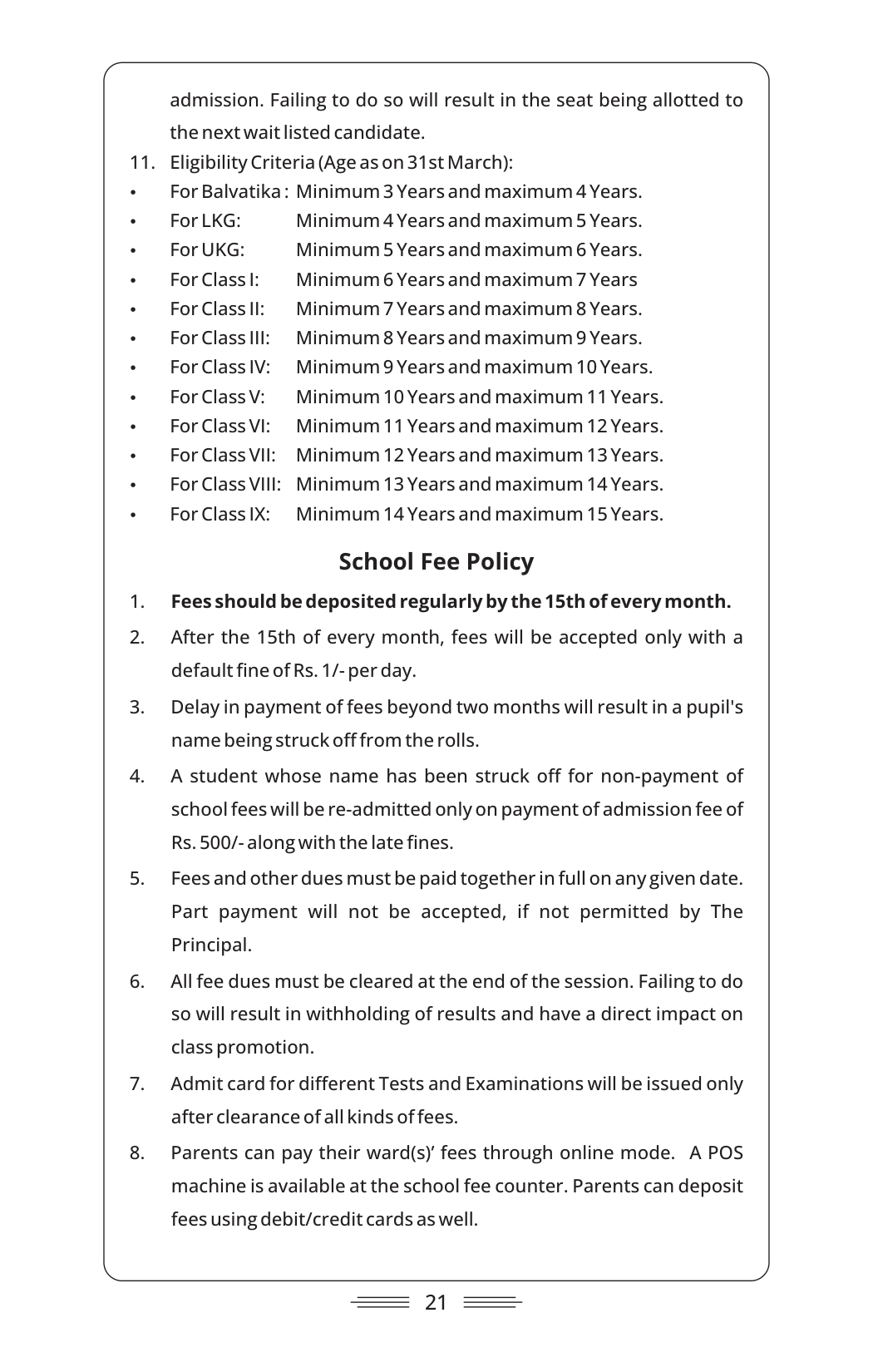 admission. Failing to do so will result in the seat being allotted to the next wait listed candidate.

11. Eligibility Criteria (Age as on 31st March):
• For Balvatika : Minimum 3 Years and maximum 4 Years.
• For LKG: Minimum 4 Years and maximum 5 Years.
• For UKG: Minimum 5 Years and maximum 6 Years.
• For Class I: Minimum 6 Years and maximum 7 Years
• For Class II: Minimum 7 Years and maximum 8 Years.
• For Class III: Minimum 8 Years and maximum 9 Years.
• For Class IV: Minimum 9 Years and maximum 10 Years.
• For Class V: Minimum 10 Years and maximum 11 Years.
• For Class VI: Minimum 11 Years and maximum 12 Years.
• For Class VII: Minimum 12 Years and maximum 13 Years.
• For Class VIII: Minimum 13 Years and maximum 14 Years.
• For Class IX: Minimum 14 Years and maximum 15 Years.

School Fee Policy

1. Fees should be deposited regularly by the 15th of every month.
2. After the 15th of every month, fees will be accepted only with a default fine of Rs. 1/- per day.
3. Delay in payment of fees beyond two months will result in a pupil's name being struck off from the rolls.
4. A student whose name has been struck off for non-payment of school fees will be re-admitted only on payment of admission fee of Rs. 500/- along with the late fines.
5. Fees and other dues must be paid together in full on any given date. Part payment will not be accepted, if not permitted by The Principal.
6. All fee dues must be cleared at the end of the session. Failing to do so will result in withholding of results and have a direct impact on class promotion.
7. Admit card for different Tests and Examinations will be issued only after clearance of all kinds of fees.
8. Parents can pay their ward(s)' fees through online mode. A POS machine is available at the school fee counter. Parents can deposit fees using debit/credit cards as well.

21